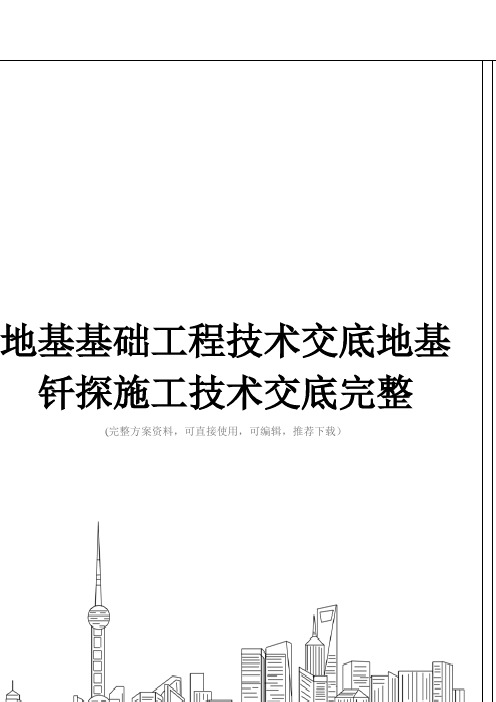 地基基础工程技术交底地基钎探施工技术交底完整

(完整方案资料，可直接使用，可编辑，推荐下载)